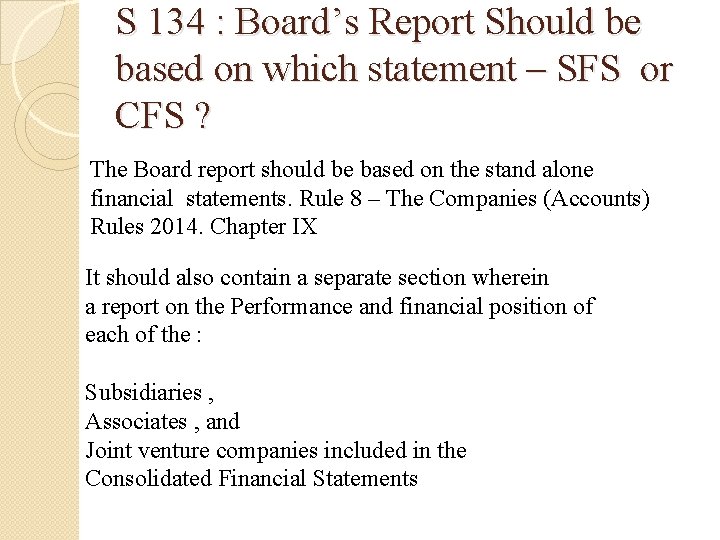 S 134 : Board's Report Should be based on which statement – SFS or CFS ?

The Board report should be based on the stand alone financial statements. Rule 8 – The Companies (Accounts) Rules 2014. Chapter IX

It should also contain a separate section wherein a report on the Performance and financial position of each of the :

Subsidiaries ,
Associates , and
Joint venture companies included in the Consolidated Financial Statements